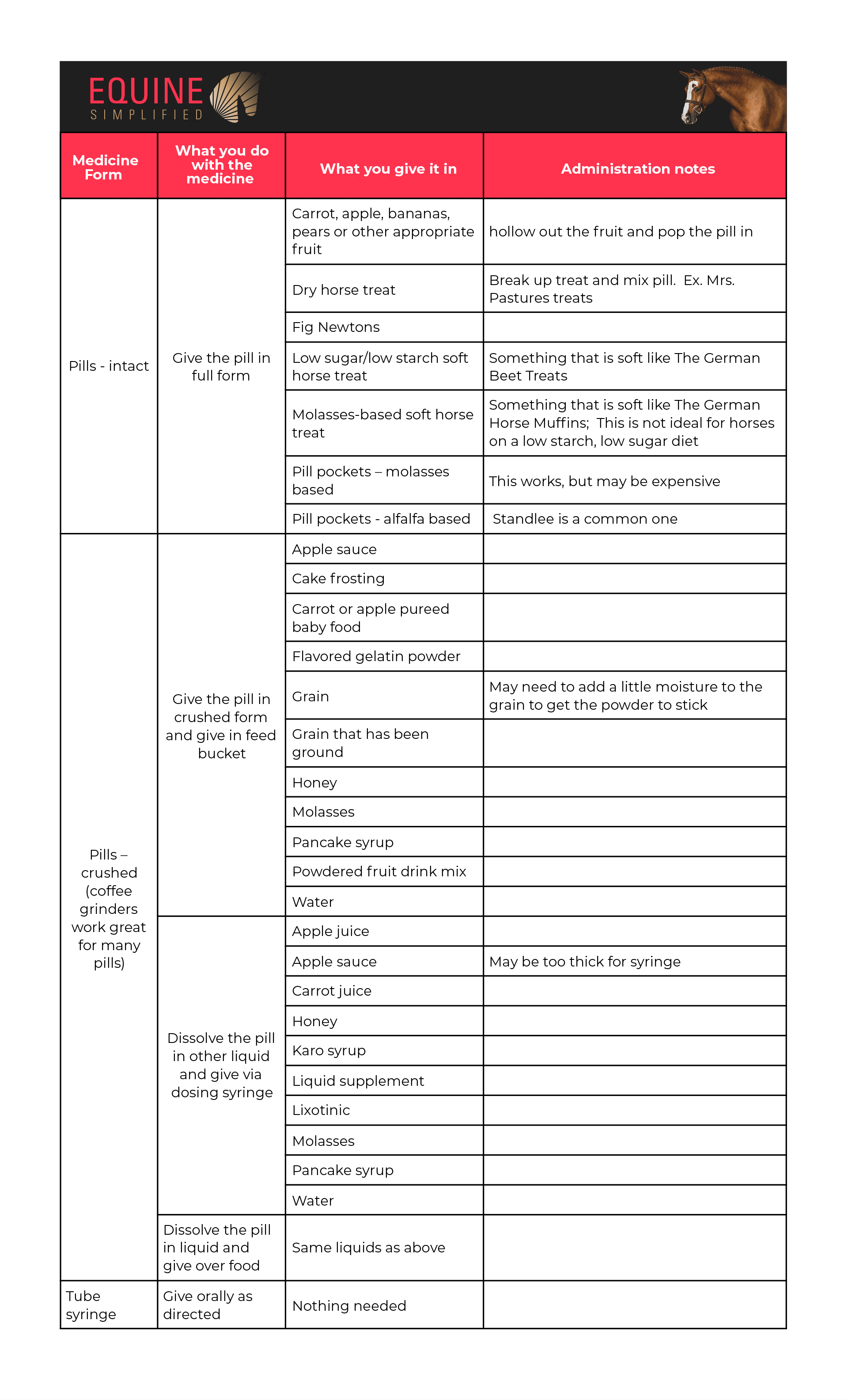 EQUINE
SIMPLIFIED

| Medicine Form | What you do with the medicine | What you give it in | Administration notes |
|---|---|---|---|
| Pills - intact | Give the pill in full form | Carrot, apple, bananas, pears or other appropriate fruit | hollow out the fruit and pop the pill in |
| | | Dry horse treat | Break up treat and mix pill. Ex. Mrs. Pastures treats |
| | | Fig Newtons | |
| | | Low sugar/low starch soft horse treat | Something that is soft like The German Beet Treats |
| | | Molasses-based soft horse treat | Something that is soft like The German Horse Muffins; This is not ideal for horses on a low starch, low sugar diet |
| | | Pill pockets – molasses based | This works, but may be expensive |
| | | Pill pockets - alfalfa based | Standlee is a common one |
| Pills – crushed (coffee grinders work great for many pills) | Give the pill in crushed form and give in feed bucket | Apple sauce | |
| | | Cake frosting | |
| | | Carrot or apple pureed baby food | |
| | | Flavored gelatin powder | |
| | | Grain | May need to add a little moisture to the grain to get the powder to stick |
| | | Grain that has been ground | |
| | | Honey | |
| | | Molasses | |
| | | Pancake syrup | |
| | | Powdered fruit drink mix | |
| | | Water | |
| | Dissolve the pill in other liquid and give via dosing syringe | Apple juice | |
| | | Apple sauce | May be too thick for syringe |
| | | Carrot juice | |
| | | Honey | |
| | | Karo syrup | |
| | | Liquid supplement | |
| | | Lixotinic | |
| | | Molasses | |
| | | Pancake syrup | |
| | | Water | |
| | Dissolve the pill in liquid and give over food | Same liquids as above | |
| Tube syringe | Give orally as directed | Nothing needed | |